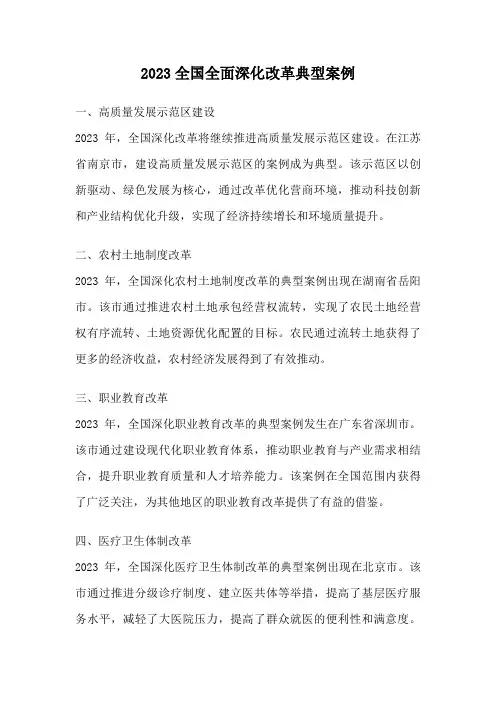 2023 全国全面深化改革典型案例

一、高质量发展示范区建设

2023 年，全国深化改革将继续推进高质量发展示范区建设。在江苏省南京市，建设高质量发展示范区的案例成为典型。该示范区以创新驱动、绿色发展为核心，通过改革优化营商环境，推动科技创新和产业结构优化升级，实现了经济持续增长和环境质量提升。

二、农村土地制度改革

2023 年，全国深化农村土地制度改革的典型案例出现在湖南省岳阳市。该市通过推进农村土地承包经营权流转，实现了农民土地经营权有序流转、土地资源优化配置的目标。农民通过流转土地获得了更多的经济收益，农村经济发展得到了有效推动。

三、职业教育改革

2023 年，全国深化职业教育改革的典型案例发生在广东省深圳市。该市通过建设现代化职业教育体系，推动职业教育与产业需求相结合，提升职业教育质量和人才培养能力。该案例在全国范围内获得了广泛关注，为其他地区的职业教育改革提供了有益的借鉴。

四、医疗卫生体制改革

2023 年，全国深化医疗卫生体制改革的典型案例出现在北京市。该市通过推进分级诊疗制度、建立医共体等举措，提高了基层医疗服务水平，减轻了大医院压力，提高了群众就医的便利性和满意度。